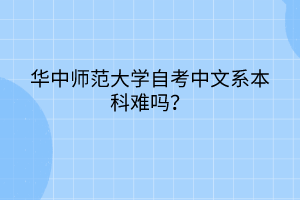 华中师范大学自考中文系本科难吗？